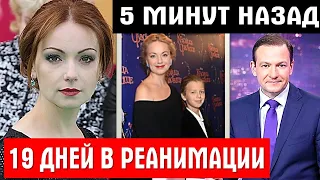 5 МИНУТ НАЗАД

19 ДНЕЙ В РЕАНИМАЦИИ